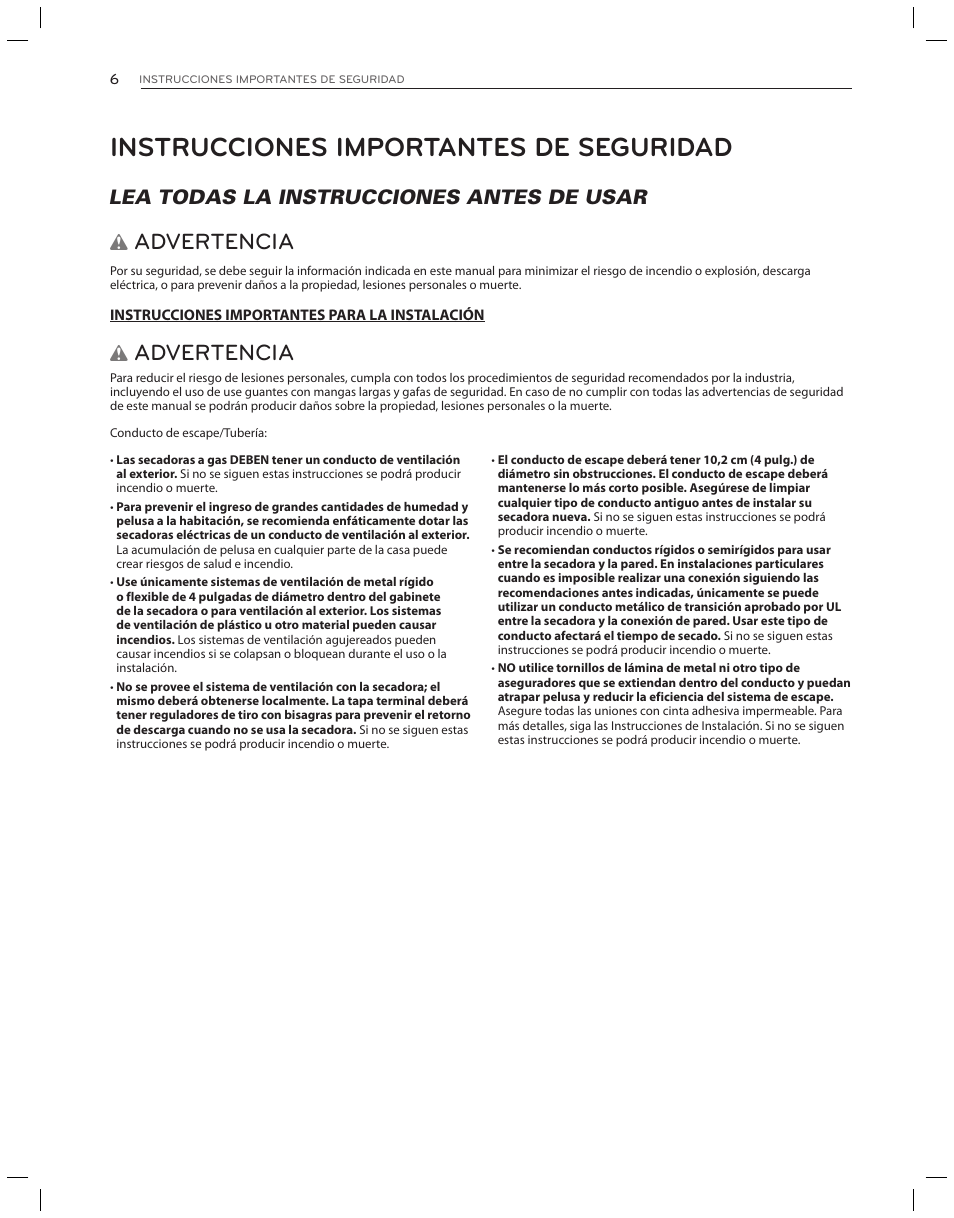 6 INSTRUCCIONES IMPORTANTES DE SEGURIDAD

INSTRUCCIONES IMPORTANTES DE SEGURIDAD

LEA TODAS LA INSTRUCCIONES ANTES DE USAR

ADVERTENCIA

Por su seguridad, se debe seguir la información indicada en este manual para minimizar el riesgo de incendio o explosión, descarga eléctrica, o para prevenir daños a la propiedad, lesiones personales o muerte.

INSTRUCCIONES IMPORTANTES PARA LA INSTALACIÓN

ADVERTENCIA

Para reducir el riesgo de lesiones personales, cumpla con todos los procedimientos de seguridad recomendados por la industria, incluyendo el uso de use guantes con mangas largas y gafas de seguridad. En caso de no cumplir con todas las advertencias de seguridad de este manual se podrán producir daños sobre la propiedad, lesiones personales o la muerte.

Conducto de escape/Tubería:

• Las secadoras a gas DEBEN tener un conducto de ventilación al exterior. Si no se siguen estas instrucciones se podrá producir incendio o muerte.

• Para prevenir el ingreso de grandes cantidades de humedad y pelusa a la habitación, se recomienda enfáticamente dotar las secadoras eléctricas de un conducto de ventilación al exterior. La acumulación de pelusa en cualquier parte de la casa puede crear riesgos de salud e incendio.

• Use únicamente sistemas de ventilación de metal rígido o flexible de 4 pulgadas de diámetro dentro del gabinete de la secadora o para ventilación al exterior. Los sistemas de ventilación de plástico u otro material pueden causar incendios. Los sistemas de ventilación agujereados pueden causar incendios si se colapsan o bloquean durante el uso o la instalación.

• No se provee el sistema de ventilación con la secadora; el mismo deberá obtenerse localmente. La tapa terminal deberá tener reguladores de tiro con bisagras para prevenir el retorno de descarga cuando no se usa la secadora. Si no se siguen estas instrucciones se podrá producir incendio o muerte.

• El conducto de escape deberá tener 10,2 cm (4 pulg.) de diámetro sin obstrucciones. El conducto de escape deberá mantenerse lo más corto posible. Asegúrese de limpiar cualquier tipo de conducto antiguo antes de instalar su secadora nueva. Si no se siguen estas instrucciones se podrá producir incendio o muerte.

• Se recomiendan conductos rígidos o semirígidos para usar entre la secadora y la pared. En instalaciones particulares cuando es imposible realizar una conexión siguiendo las recomendaciones antes indicadas, únicamente se puede utilizar un conducto metálico de transición aprobado por UL entre la secadora y la conexión de pared. Usar este tipo de conducto afectará el tiempo de secado. Si no se siguen estas instrucciones se podrá producir incendio o muerte.

• NO utilice tornillos de lámina de metal ni otro tipo de aseguradores que se extiendan dentro del conducto y puedan atrapar pelusa y reducir la eficiencia del sistema de escape. Asegure todas las uniones con cinta adhesiva impermeable. Para más detalles, siga las Instrucciones de Instalación. Si no se siguen estas instrucciones se podrá producir incendio o muerte.